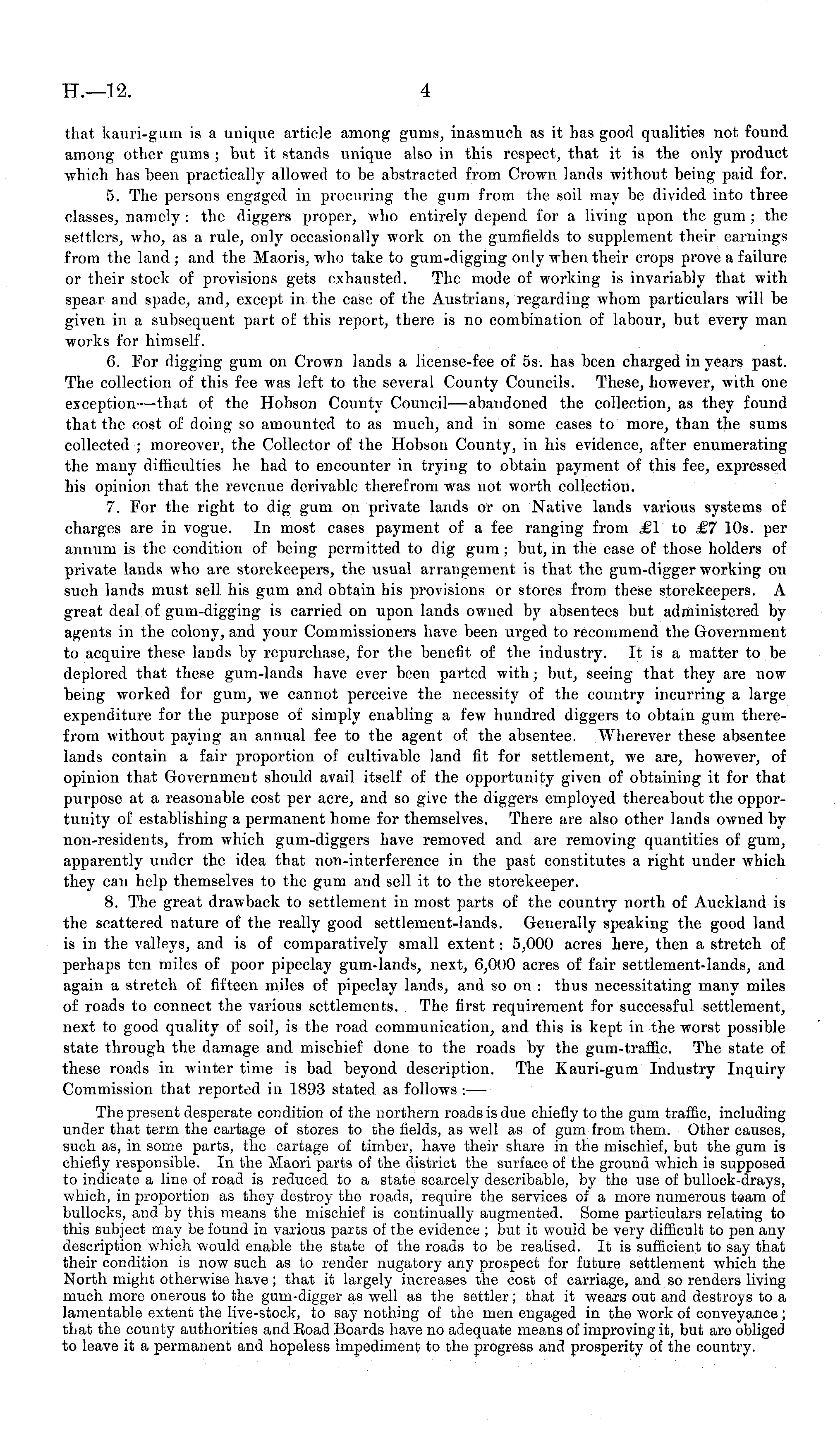 H.—12. 4

that kauri-gum is a unique article among gums, inasmuch as it has good qualities not found among other gums; but it stands unique also in this respect, that it is the only product which has been practically allowed to be abstracted from Crown lands without being paid for.

5. The persons engaged in procuring the gum from the soil may be divided into three classes, namely: the diggers proper, who entirely depend for a living upon the gum; the settlers, who, as a rule, only occasionally work on the gumfields to supplement their earnings from the land; and the Maoris, who take to gum-digging only when their crops prove a failure or their stock of provisions gets exhausted. The mode of working is invariably that with spear and spade, and, except in the case of the Austrians, regarding whom particulars will be given in a subsequent part of this report, there is no combination of labour, but every man works for himself.

6. For digging gum on Crown lands a license-fee of 5s. has been charged in years past. The collection of this fee was left to the several County Councils. These, however, with one exception—that of the Hobson County Council—abandoned the collection, as they found that the cost of doing so amounted to as much, and in some cases to more, than the sums collected; moreover, the Collector of the Hobson County, in his evidence, after enumerating the many difficulties he had to encounter in trying to obtain payment of this fee, expressed his opinion that the revenue derivable therefrom was not worth collection.

7. For the right to dig gum on private lands or on Native lands various systems of charges are in vogue. In most cases payment of a fee ranging from £1 to £7 10s. per annum is the condition of being permitted to dig gum; but, in the case of those holders of private lands who are storekeepers, the usual arrangement is that the gum-digger working on such lands must sell his gum and obtain his provisions or stores from these storekeepers. A great deal of gum-digging is carried on upon lands owned by absentees but administered by agents in the colony, and your Commissioners have been urged to recommend the Government to acquire these lands by repurchase, for the benefit of the industry. It is a matter to be deplored that these gum-lands have ever been parted with; but, seeing that they are now being worked for gum, we cannot perceive the necessity of the country incurring a large expenditure for the purpose of simply enabling a few hundred diggers to obtain gum therefrom without paying an annual fee to the agent of the absentee. Wherever these absentee lands contain a fair proportion of cultivable land fit for settlement, we are, however, of opinion that Government should avail itself of the opportunity given of obtaining it for that purpose at a reasonable cost per acre, and so give the diggers employed thereabout the opportunity of establishing a permanent home for themselves. There are also other lands owned by non-residents, from which gum-diggers have removed and are removing quantities of gum, apparently under the idea that non-interference in the past constitutes a right under which they can help themselves to the gum and sell it to the storekeeper.

8. The great drawback to settlement in most parts of the country north of Auckland is the scattered nature of the really good settlement-lands. Generally speaking the good land is in the valleys, and is of comparatively small extent: 5,000 acres here, then a stretch of perhaps ten miles of poor pipeclay gum-lands, next, 6,000 acres of fair settlement-lands, and again a stretch of fifteen miles of pipeclay lands, and so on: thus necessitating many miles of roads to connect the various settlements. The first requirement for successful settlement, next to good quality of soil, is the road communication, and this is kept in the worst possible state through the damage and mischief done to the roads by the gum-traffic. The state of these roads in winter time is bad beyond description. The Kauri-gum Industry Inquiry Commission that reported in 1893 stated as follows:—

The present desperate condition of the northern roads is due chiefly to the gum traffic, including under that term the cartage of stores to the fields, as well as of gum from them. Other causes, such as, in some parts, the cartage of timber, have their share in the mischief, but the gum is chiefly responsible. In the Maori parts of the district the surface of the ground which is supposed to indicate a line of road is reduced to a state scarcely describable, by the use of bullock-drays, which, in proportion as they destroy the roads, require the services of a more numerous team of bullocks, and by this means the mischief is continually augmented. Some particulars relating to this subject may be found in various parts of the evidence; but it would be very difficult to pen any description which would enable the state of the roads to be realised. It is sufficient to say that their condition is now such as to render nugatory any prospect for future settlement which the North might otherwise have; that it largely increases the cost of carriage, and so renders living much more onerous to the gum-digger as well as the settler; that it wears out and destroys to a lamentable extent the live-stock, to say nothing of the men engaged in the work of conveyance; that the county authorities and Road Boards have no adequate means of improving it, but are obliged to leave it a permanent and hopeless impediment to the progress and prosperity of the country.